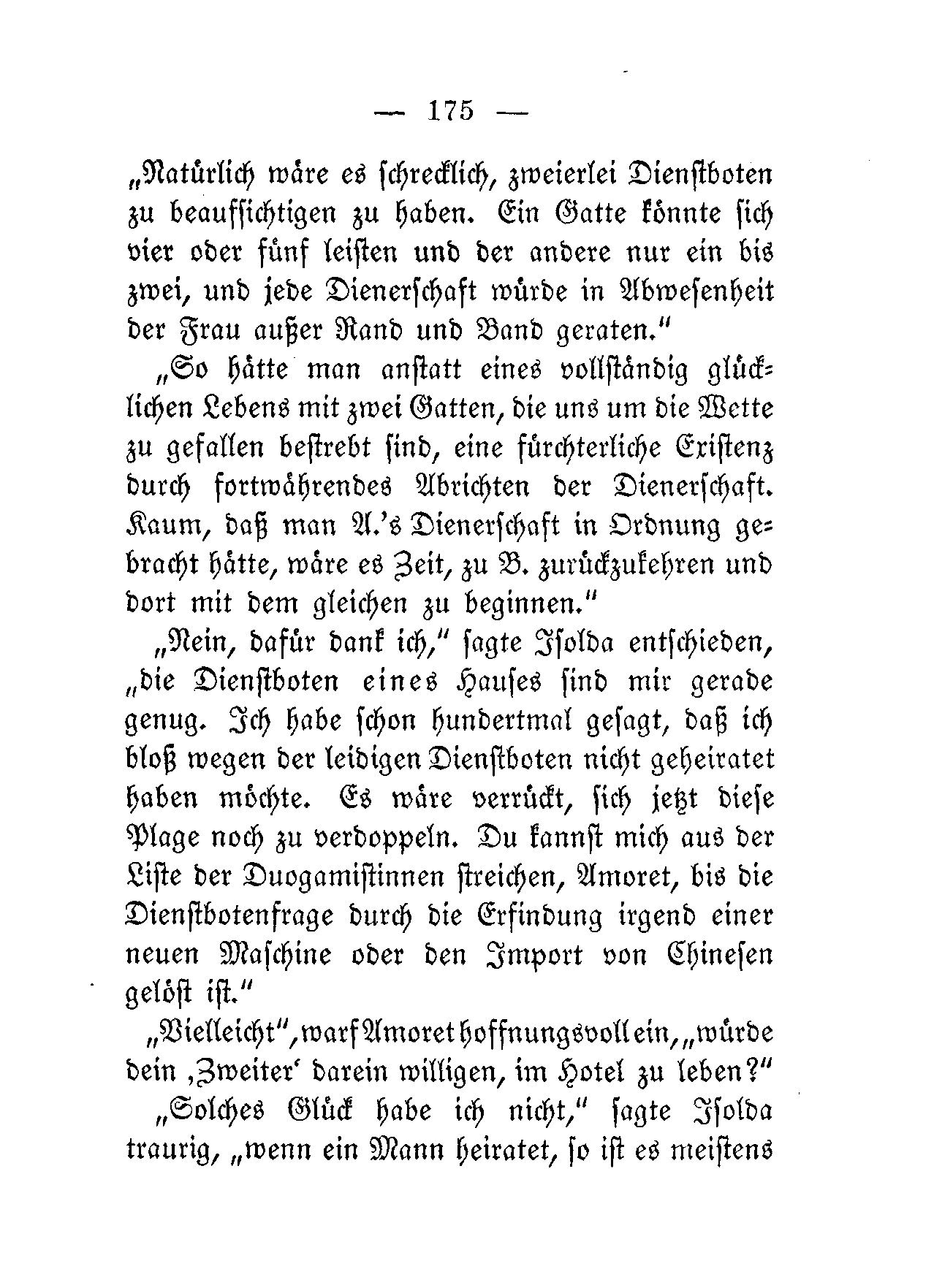 — 175 —

„Natürlich wäre es schrecklich, zweierlei Dienstboten zu beaufsichtigen zu haben. Ein Gatte könnte sich vier oder fünf leisten und der andere nur ein bis zwei, und jede Dienerschaft würde in Abwesenheit der Frau außer Rand und Band geraten."

„So hätte man anstatt eines vollständig glücklichen Lebens mit zwei Gatten, die uns um die Wette zu gefallen bestrebt sind, eine fürchterliche Existenz durch fortwährendes Abrichten der Dienerschaft. Kaum, daß man A.'s Dienerschaft in Ordnung gebracht hätte, wäre es Zeit, zu B. zurückzukehren und dort mit dem gleichen zu beginnen."

„Nein, dafür dank ich," sagte Isolda entschieden, „die Dienstboten eines Hauses sind mir gerade genug. Ich habe schon hundertmal gesagt, daß ich bloß wegen der leidigen Dienstboten nicht geheiratet haben möchte. Es wäre verrückt, sich jetzt diese Plage noch zu verdoppeln. Du kannst mich aus der Liste der Duogamistinnen streichen, Amoret, bis die Dienstbotenfrage durch die Erfindung irgend einer neuen Maschine oder den Import von Chinesen gelöst ist."

„Vielleicht", warf Amoret hoffnungsvoll ein, „würde dein ‚Zweiter' darein willigen, im Hotel zu leben?"

„Solches Glück habe ich nicht," sagte Isolda traurig, „wenn ein Mann heiratet, so ist es meistens